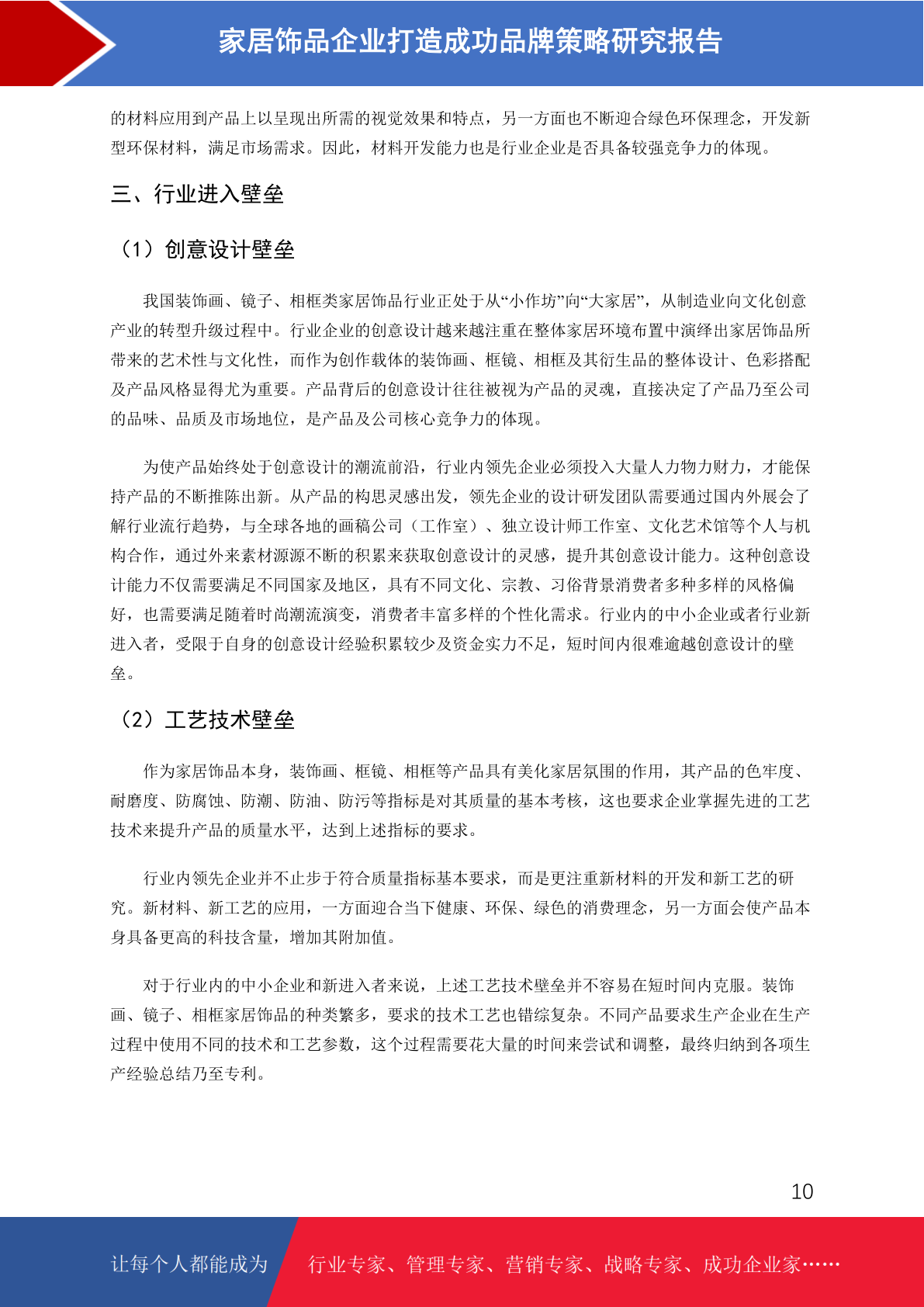 家居饰品企业打造成功品牌策略研究报告

的材料应用到产品上以呈现出所需的视觉效果和特点，另一方面也不断迎合绿色环保理念，开发新型环保材料，满足市场需求。因此，材料开发能力也是行业企业是否具备较强竞争力的体现。

三、行业进入壁垒

（1）创意设计壁垒

我国装饰画、镜子、相框类家居饰品行业正处于从“小作坊”向“大家居”，从制造业向文化创意产业的转型升级过程中。行业企业的创意设计越来越注重在整体家居环境布置中演绎出家居饰品所带来的艺术性与文化性，而作为创作载体的装饰画、框镜、相框及其衍生品的整体设计、色彩搭配及产品风格显得尤为重要。产品背后的创意设计往往被视为产品的灵魂，直接决定了产品乃至公司的品味、品质及市场地位，是产品及公司核心竞争力的体现。

为使产品始终处于创意设计的潮流前沿，行业内领先企业必须投入大量人力物力财力，才能保持产品的不断推陈出新。从产品的构思灵感出发，领先企业的设计研发团队需要通过国内外展会了解行业流行趋势，与全球各地的画稿公司（工作室）、独立设计师工作室、文化艺术馆等个人与机构合作，通过外来素材源源不断的积累来获取创意设计的灵感，提升其创意设计能力。这种创意设计能力不仅需要满足不同国家及地区，具有不同文化、宗教、习俗背景消费者多种多样的风格偏好，也需要满足随着时尚潮流演变，消费者丰富多样的个性化需求。行业内的中小企业或者行业新进入者，受限于自身的创意设计经验积累较少及资金实力不足，短时间内很难逾越创意设计的壁垒。

（2）工艺技术壁垒

作为家居饰品本身，装饰画、框镜、相框等产品具有美化家居氛围的作用，其产品的色牢度、耐磨度、防腐蚀、防潮、防油、防污等指标是对其质量的基本考核，这也要求企业掌握先进的工艺技术来提升产品的质量水平，达到上述指标的要求。

行业内领先企业并不止步于符合质量指标基本要求，而是更注重新材料的开发和新工艺的研究。新材料、新工艺的应用，一方面迎合当下健康、环保、绿色的消费理念，另一方面会使产品本身具备更高的科技含量，增加其附加值。

对于行业内的中小企业和新进入者来说，上述工艺技术壁垒并不容易在短时间内克服。装饰画、镜子、相框家居饰品的种类繁多，要求的技术工艺也错综复杂。不同产品要求生产企业在生产过程中使用不同的技术和工艺参数，这个过程需要花大量的时间来尝试和调整，最终归纳到各项生产经验总结乃至专利。

10

让每个人都能成为 行业专家、管理专家、营销专家、战略专家、成功企业家……